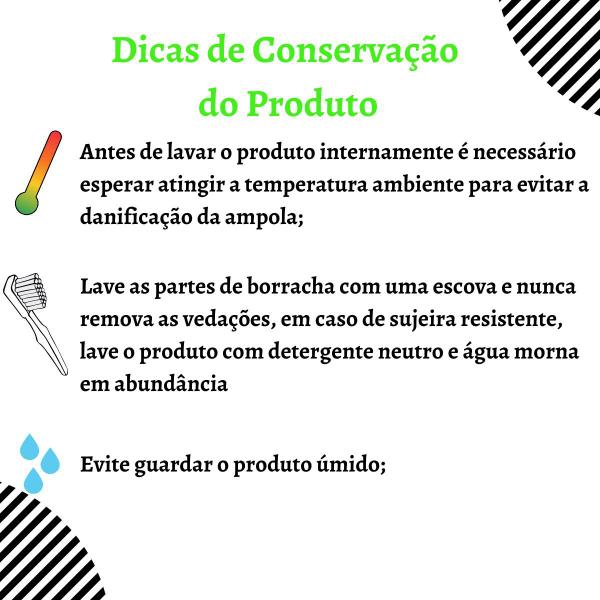 Dicas de Conservação do Produto

Antes de lavar o produto internamente é necessário esperar atingir a temperatura ambiente para evitar a danificação da ampola;

Lave as partes de borracha com uma escova e nunca remova as vedações, em caso de sujeira resistente, lave o produto com detergente neutro e água morna em abundância

Evite guardar o produto úmido;